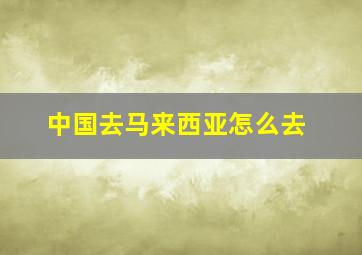 中国去马来西亚怎么去